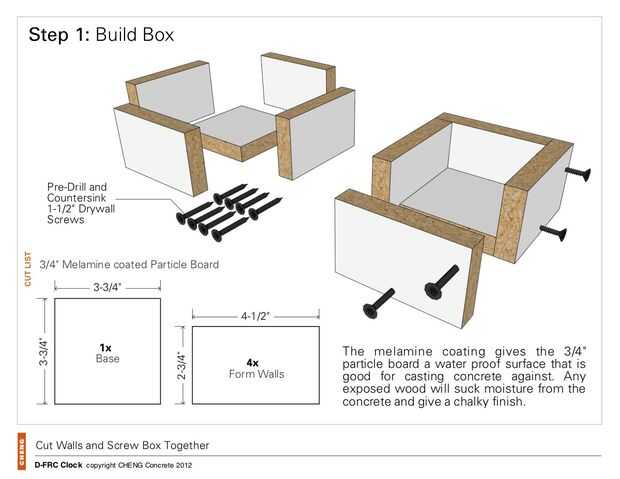 Step 1: Build Box

Pre-Drill and Countersink 1-1/2" Drywall Screws

CUT LIST

3/4" Melamine coated Particle Board

3-3/4"

3-3/4"

1x
Base

4-1/2"

2-3/4"

4x
Form Walls

The melamine coating gives the 3/4" particle board a water proof surface that is good for casting concrete against. Any exposed wood will suck moisture from the concrete and give a chalky finish.

CHENG

Cut Walls and Screw Box Together

D-FRC Clock copyright CHENG Concrete 2012